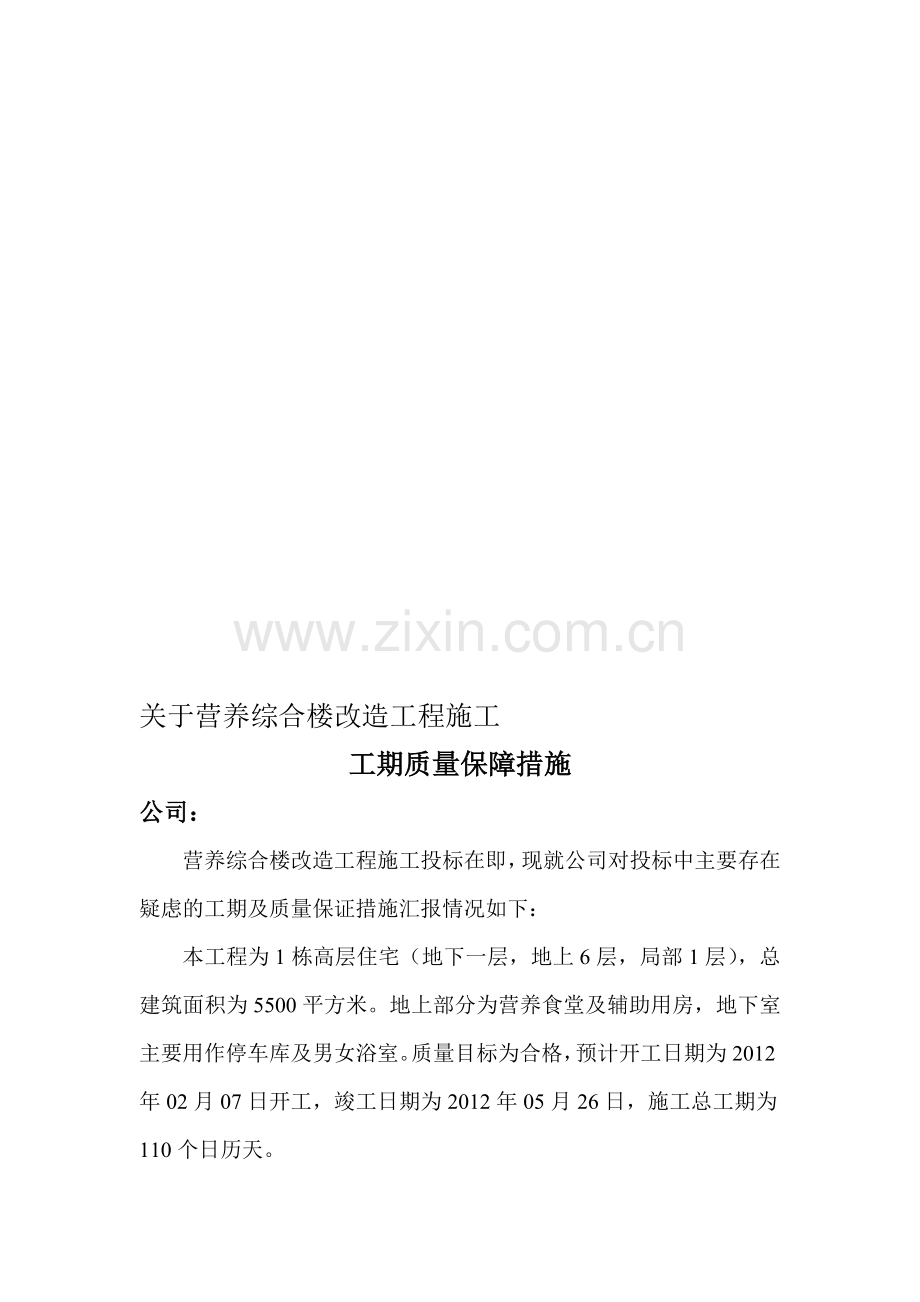 关于营养综合楼改造工程施工

工期质量保障措施

公司：

营养综合楼改造工程施工投标在即，现就公司对投标中主要存在疑虑的工期及质量保证措施汇报情况如下：

本工程为1栋高层住宅（地下一层，地上6层，局部1层），总建筑面积为5500平方米。地上部分为营养食堂及辅助用房，地下室主要用作停车库及男女浴室。质量目标为合格，预计开工日期为2012年02月07日开工，竣工日期为2012年05月26日，施工总工期为110个日历天。

www.zixin.com.cn